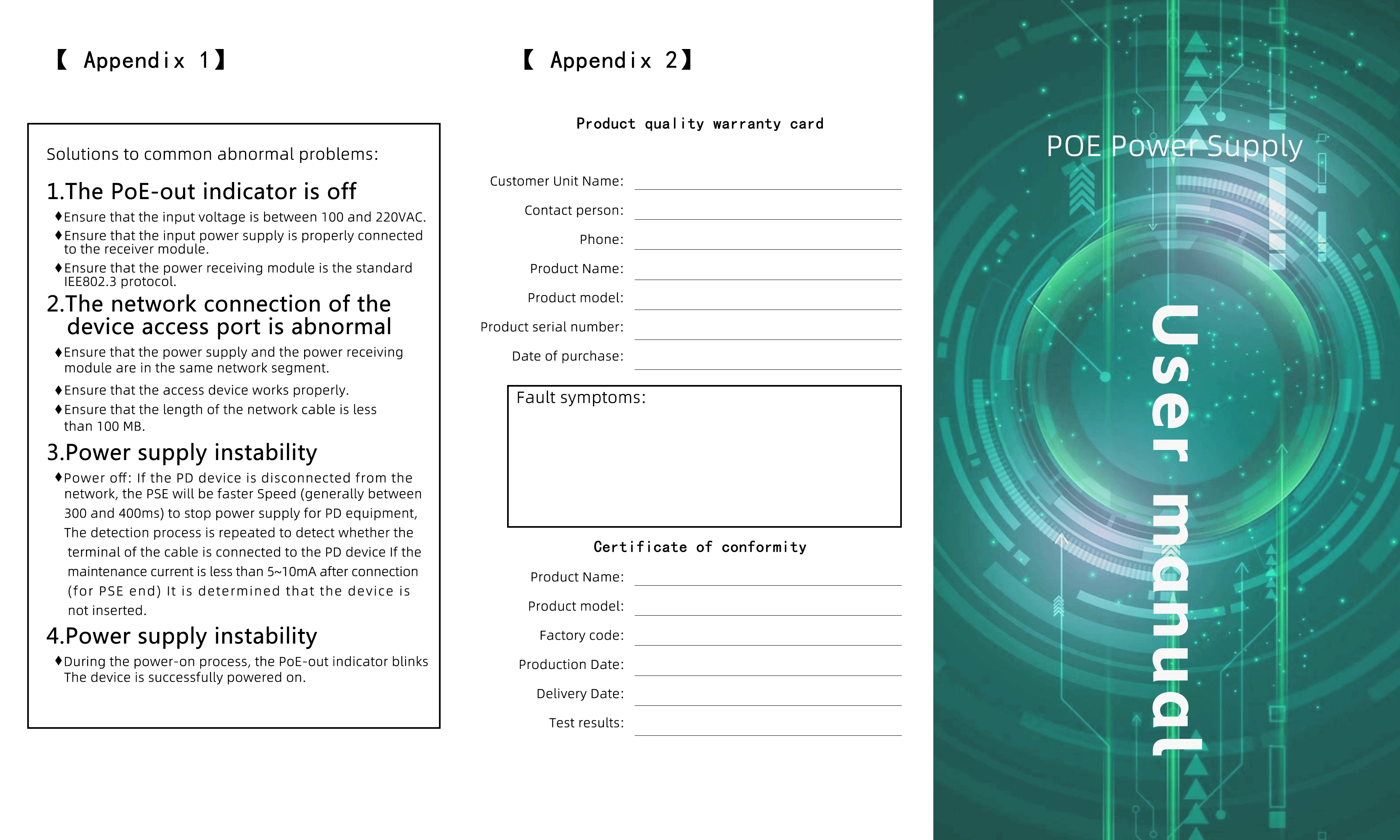 【 Appendix 1】

Solutions to common abnormal problems:

1.The PoE-out indicator is off

♦Ensure that the input voltage is between 100 and 220VAC.

♦Ensure that the input power supply is properly connected to the receiver module.

♦Ensure that the power receiving module is the standard IEE802.3 protocol.

2.The network connection of the device access port is abnormal

♦Ensure that the power supply and the power receiving module are in the same network segment.

♦Ensure that the access device works properly.

♦Ensure that the length of the network cable is less than 100 MB.

3.Power supply instability

♦Power off: If the PD device is disconnected from the network, the PSE will be faster Speed (generally between 300 and 400ms) to stop power supply for PD equipment, The detection process is repeated to detect whether the terminal of the cable is connected to the PD device If the maintenance current is less than 5~10mA after connection (for PSE end) It is determined that the device is not inserted.

4.Power supply instability

♦During the power-on process, the PoE-out indicator blinks The device is successfully powered on.

【 Appendix 2】

Product quality warranty card

Customer Unit Name:

Contact person:

Phone:

Product Name:

Product model:

Product serial number:

Date of purchase:

Fault symptoms:

Certificate of conformity

Product Name:

Product model:

Factory code:

Production Date:

Delivery Date:

Test results:

POE Power Supply

User manual